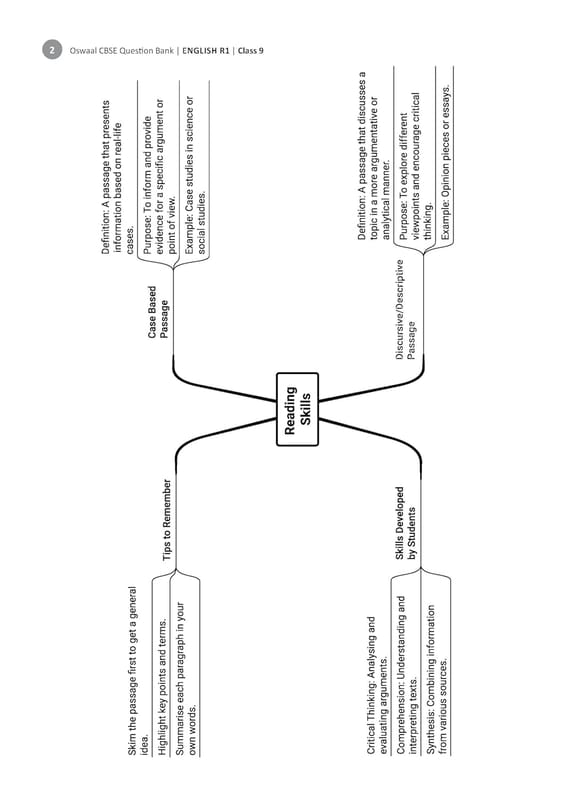 2 Oswaal CBSE Question Bank | ENGLISH R1 | Class 9

Reading Skills

Case Based Passage

Definition: A passage that presents information based on real-life cases.

Purpose: To inform and provide evidence for a specific argument or point of view.

Example: Case studies in science or social studies.

Discursive/Descriptive Passage

Definition: A passage that discusses a topic in a more argumentative or analytical manner.

Purpose: To explore different viewpoints and encourage critical thinking.

Example: Opinion pieces or essays.

Tips to Remember

Skim the passage first to get a general idea.

Highlight key points and terms.

Summarise each paragraph in your own words.

Skills Developed by Students

Critical Thinking: Analysing and evaluating arguments.

Comprehension: Understanding and interpreting texts.

Synthesis: Combining information from various sources.